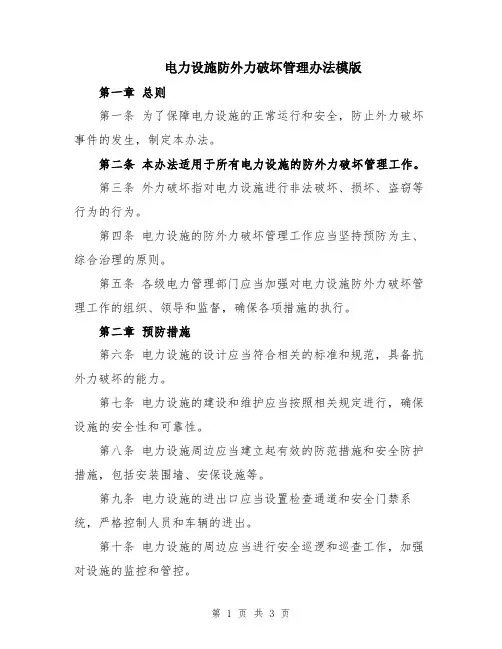 电力设施防外力破坏管理办法模版

第一章 总则

第一条 为了保障电力设施的正常运行和安全，防止外力破坏事件的发生，制定本办法。

第二条 本办法适用于所有电力设施的防外力破坏管理工作。

第三条 外力破坏指对电力设施进行非法破坏、损坏、盗窃等行为的行为。

第四条 电力设施的防外力破坏管理工作应当坚持预防为主、综合治理的原则。

第五条 各级电力管理部门应当加强对电力设施防外力破坏管理工作的组织、领导和监督，确保各项措施的执行。

第二章 预防措施

第六条 电力设施的设计应当符合相关的标准和规范，具备抗外力破坏的能力。

第七条 电力设施的建设和维护应当按照相关规定进行，确保设施的安全性和可靠性。

第八条 电力设施周边应当建立起有效的防范措施和安全防护措施，包括安装围墙、安保设施等。

第九条 电力设施的进出口应当设置检查通道和安全门禁系统，严格控制人员和车辆的进出。

第十条 电力设施的周边应当进行安全巡逻和巡查工作，加强对设施的监控和管控。

第 1 页 共 3 页